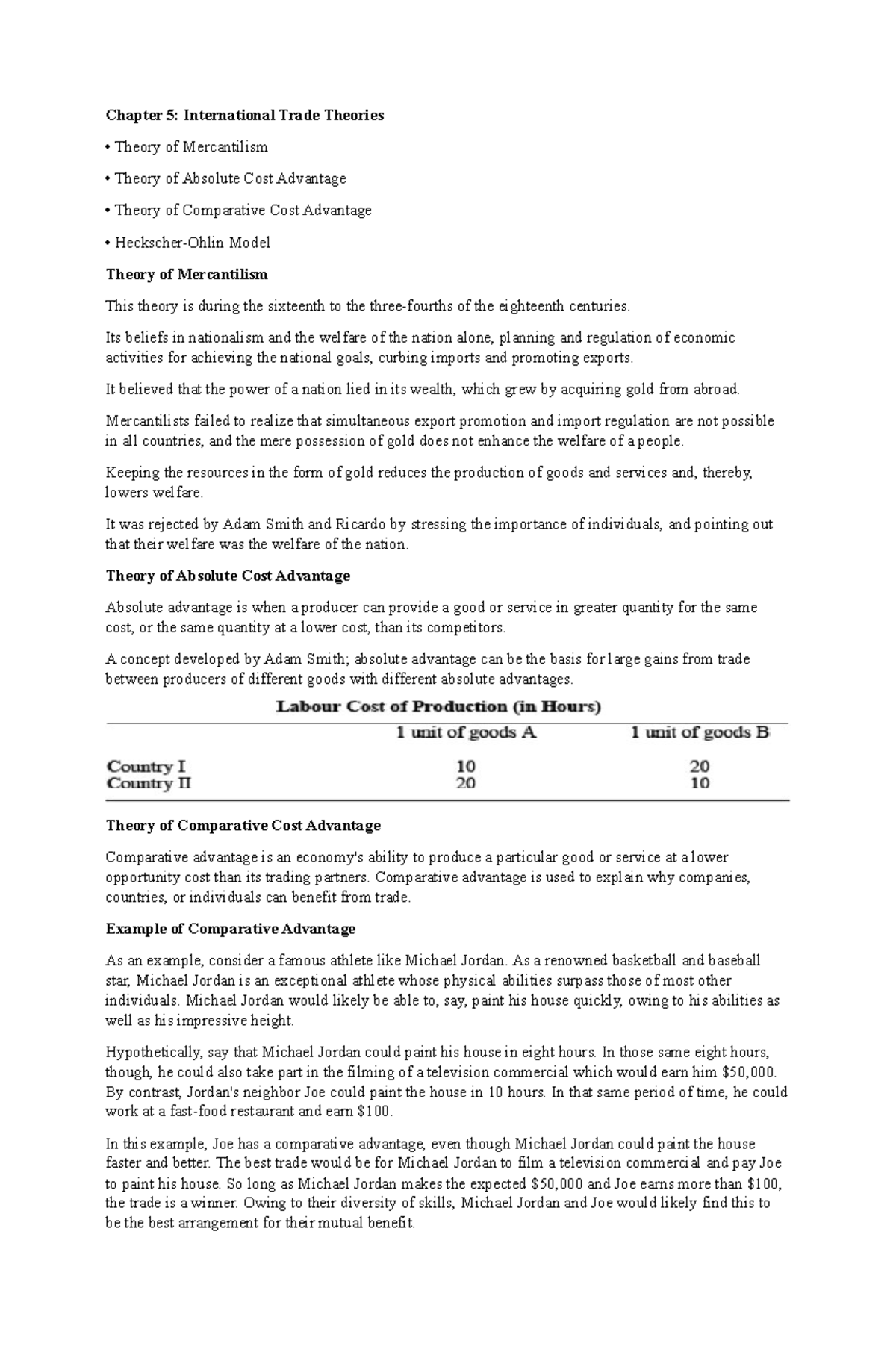 Chapter 5: International Trade Theories

• Theory of Mercantilism

• Theory of Absolute Cost Advantage

• Theory of Comparative Cost Advantage

• Heckscher-Ohlin Model

Theory of Mercantilism

This theory is during the sixteenth to the three-fourths of the eighteenth centuries.

Its beliefs in nationalism and the welfare of the nation alone, planning and regulation of economic activities for achieving the national goals, curbing imports and promoting exports.

It believed that the power of a nation lied in its wealth, which grew by acquiring gold from abroad.

Mercantilists failed to realize that simultaneous export promotion and import regulation are not possible in all countries, and the mere possession of gold does not enhance the welfare of a people.

Keeping the resources in the form of gold reduces the production of goods and services and, thereby, lowers welfare.

It was rejected by Adam Smith and Ricardo by stressing the importance of individuals, and pointing out that their welfare was the welfare of the nation.

Theory of Absolute Cost Advantage

Absolute advantage is when a producer can provide a good or service in greater quantity for the same cost, or the same quantity at a lower cost, than its competitors.

A concept developed by Adam Smith; absolute advantage can be the basis for large gains from trade between producers of different goods with different absolute advantages.

Labour Cost of Production (in Hours)

|  | 1 unit of goods A | 1 unit of goods B |
|---|---|---|
| Country I | 10 | 20 |
| Country II | 20 | 10 |

Theory of Comparative Cost Advantage

Comparative advantage is an economy's ability to produce a particular good or service at a lower opportunity cost than its trading partners. Comparative advantage is used to explain why companies, countries, or individuals can benefit from trade.

Example of Comparative Advantage

As an example, consider a famous athlete like Michael Jordan. As a renowned basketball and baseball star, Michael Jordan is an exceptional athlete whose physical abilities surpass those of most other individuals. Michael Jordan would likely be able to, say, paint his house quickly, owing to his abilities as well as his impressive height.

Hypothetically, say that Michael Jordan could paint his house in eight hours. In those same eight hours, though, he could also take part in the filming of a television commercial which would earn him $50,000. By contrast, Jordan's neighbor Joe could paint the house in 10 hours. In that same period of time, he could work at a fast-food restaurant and earn $100.

In this example, Joe has a comparative advantage, even though Michael Jordan could paint the house faster and better. The best trade would be for Michael Jordan to film a television commercial and pay Joe to paint his house. So long as Michael Jordan makes the expected $50,000 and Joe earns more than $100, the trade is a winner. Owing to their diversity of skills, Michael Jordan and Joe would likely find this to be the best arrangement for their mutual benefit.